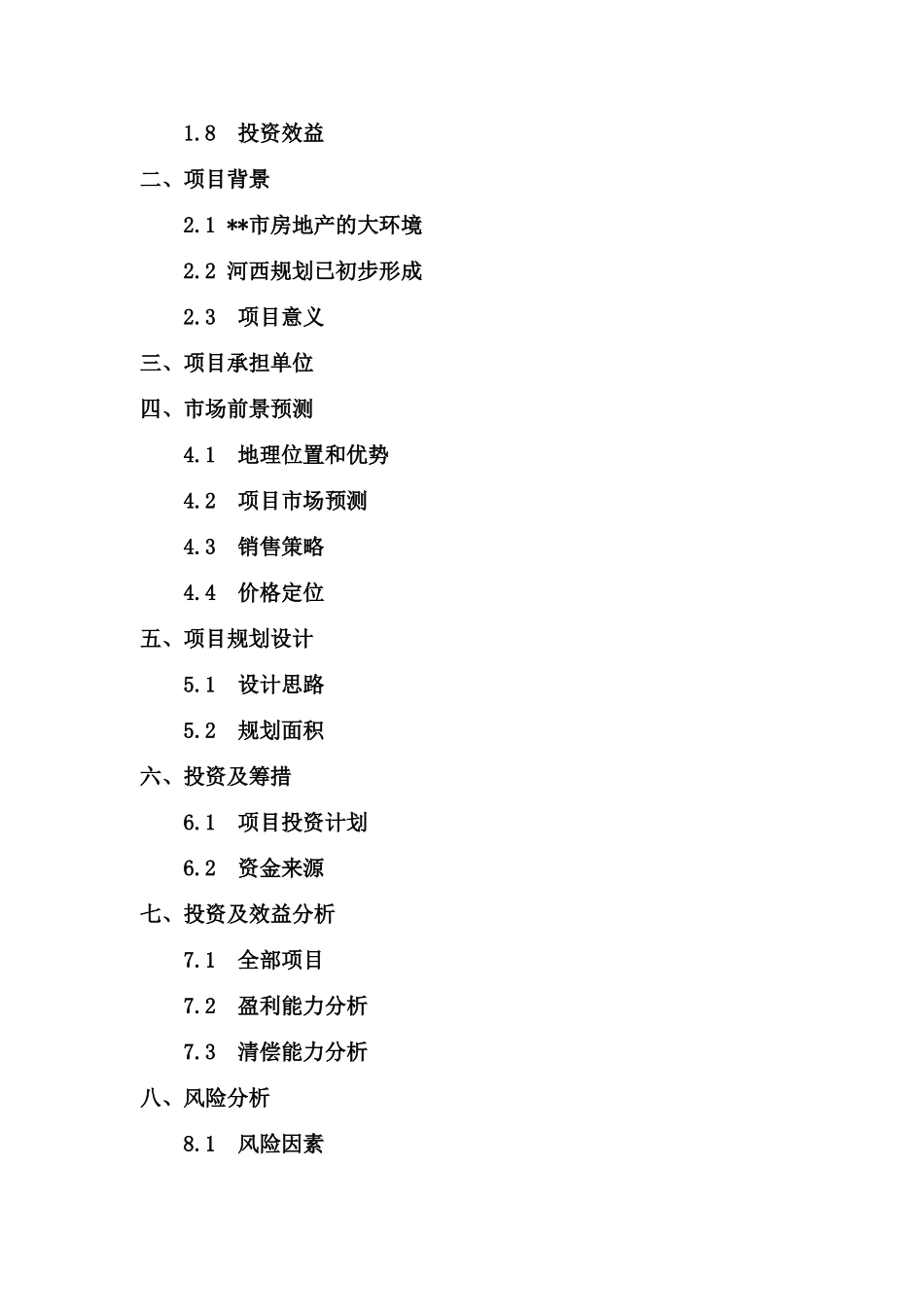 1.8 投资效益

二、项目背景

2.1 **市房地产的大环境

2.2 河西规划已初步形成

2.3 项目意义

三、项目承担单位

四、市场前景预测

4.1 地理位置和优势

4.2 项目市场预测

4.3 销售策略

4.4 价格定位

五、项目规划设计

5.1 设计思路

5.2 规划面积

六、投资及筹措

6.1 项目投资计划

6.2 资金来源

七、投资及效益分析

7.1 全部项目

7.2 盈利能力分析

7.3 清偿能力分析

八、风险分析

8.1 风险因素